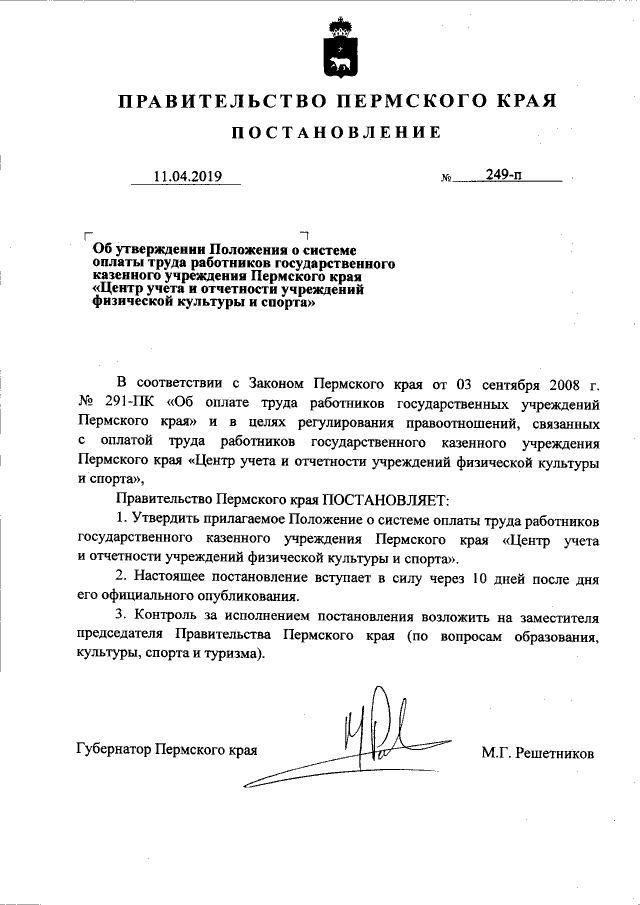 ПРАВИТЕЛЬСТВО ПЕРМСКОГО КРАЯ

ПОСТАНОВЛЕНИЕ

11.04.2019 № 249-п

Об утверждении Положения о системе оплаты труда работников государственного казенного учреждения Пермского края «Центр учета и отчетности учреждений физической культуры и спорта»

В соответствии с Законом Пермского края от 03 сентября 2008 г. № 291-ПК «Об оплате труда работников государственных учреждений Пермского края» и в целях регулирования правоотношений, связанных с оплатой труда работников государственного казенного учреждения Пермского края «Центр учета и отчетности учреждений физической культуры и спорта»,

Правительство Пермского края ПОСТАНОВЛЯЕТ:

1. Утвердить прилагаемое Положение о системе оплаты труда работников государственного казенного учреждения Пермского края «Центр учета и отчетности учреждений физической культуры и спорта».

2. Настоящее постановление вступает в силу через 10 дней после дня его официального опубликования.

3. Контроль за исполнением постановления возложить на заместителя председателя Правительства Пермского края (по вопросам образования, культуры, спорта и туризма).

Губернатор Пермского края М.Г. Решетников